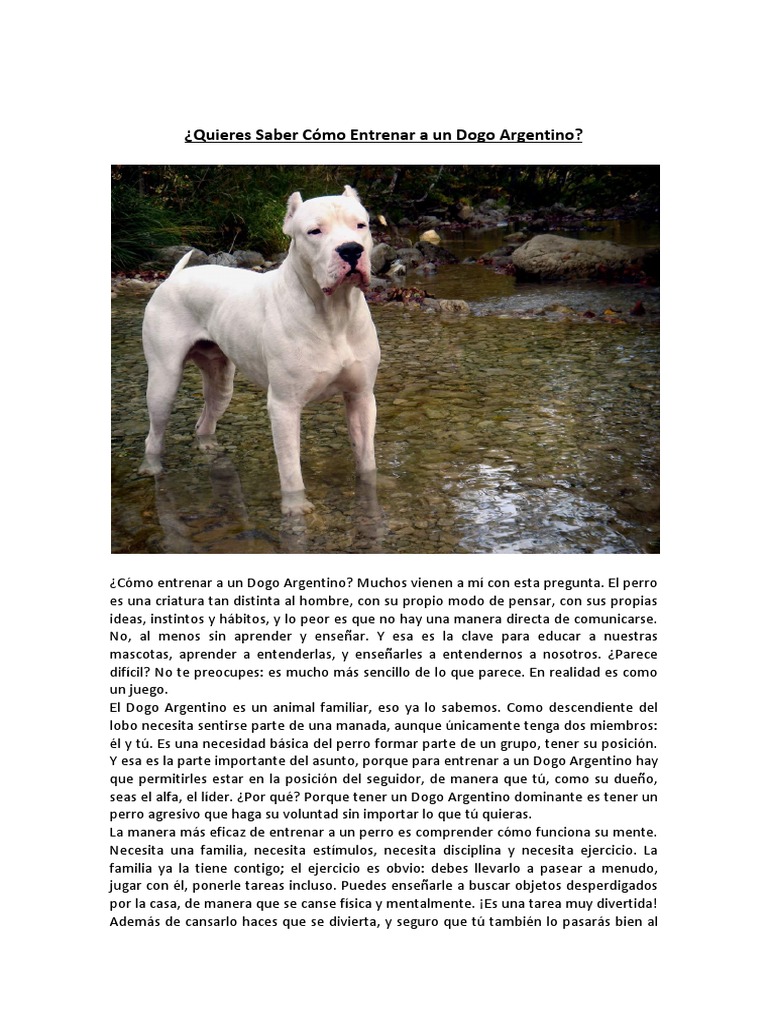 ¿Quieres Saber Cómo Entrenar a un Dogo Argentino?

¿Cómo entrenar a un Dogo Argentino? Muchos vienen a mi con esta pregunta. El perro es una criatura tan distinta al hombre, con su propio modo de pensar, con sus propias ideas, instintos y hábitos, y lo peor es que no hay una manera directa de comunicarse. No, al menos sin aprender y enseñar. Y esa es la clave para educar a nuestras mascotas, aprender a entenderlas, y enseñarles a entendernos a nosotros. ¿Parece difícil? No te preocupes: es mucho más sencillo de lo que parece. En realidad es como un juego.
El Dogo Argentino es un animal familiar, eso ya lo sabemos. Como descendiente del lobo necesita sentirse parte de una manada, aunque únicamente tenga dos miembros: él y tú. Es una necesidad básica del perro formar parte de un grupo, tener su posición. Y esa es la parte importante del asunto, porque para entrenar a un Dogo Argentino hay que permitirles estar en la posición del seguidor, de manera que tú, como su dueño, seas el alfa, el líder. ¿Por qué? Porque tener un Dogo Argentino dominante es tener un perro agresivo que haga su voluntad sin importar lo que tú quieras.
La manera más eficaz de entrenar a un perro es comprender cómo funciona su mente. Necesita una familia, necesita estímulos, necesita disciplina y necesita ejercicio. La familia ya la tiene contigo; el ejercicio es obvio: debes llevarlo a pasear a menudo, jugar con él, ponerle tareas incluso. Puedes enseñarle a buscar objetos desperdigados por la casa, de manera que se canse física y mentalmente. ¡Es una tarea muy divertida! Además de cansarlo haces que se divierta, y seguro que tú también lo pasarás bien al